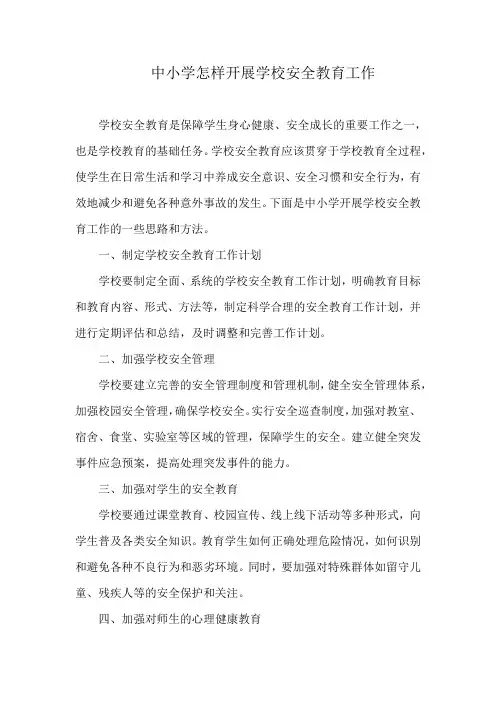 中小学怎样开展学校安全教育工作

学校安全教育是保障学生身心健康、安全成长的重要工作之一，也是学校教育的基础任务。学校安全教育应该贯穿于学校教育全过程，使学生在日常生活和学习中养成安全意识、安全习惯和安全行为，有效地减少和避免各种意外事故的发生。下面是中小学开展学校安全教育工作的一些思路和方法。

一、制定学校安全教育工作计划

学校要制定全面、系统的学校安全教育工作计划，明确教育目标和教育内容、形式、方法等，制定科学合理的安全教育工作计划，并进行定期评估和总结，及时调整和完善工作计划。

二、加强学校安全管理

学校要建立完善的安全管理制度和管理机制，健全安全管理体系，加强校园安全管理，确保学校安全。实行安全巡查制度，加强对教室、宿舍、食堂、实验室等区域的管理，保障学生的安全。建立健全突发事件应急预案，提高处理突发事件的能力。

三、加强对学生的安全教育

学校要通过课堂教育、校园宣传、线上线下活动等多种形式，向学生普及各类安全知识。教育学生如何正确处理危险情况，如何识别和避免各种不良行为和恶劣环境。同时，要加强对特殊群体如留守儿童、残疾人等的安全保护和关注。

四、加强对师生的心理健康教育